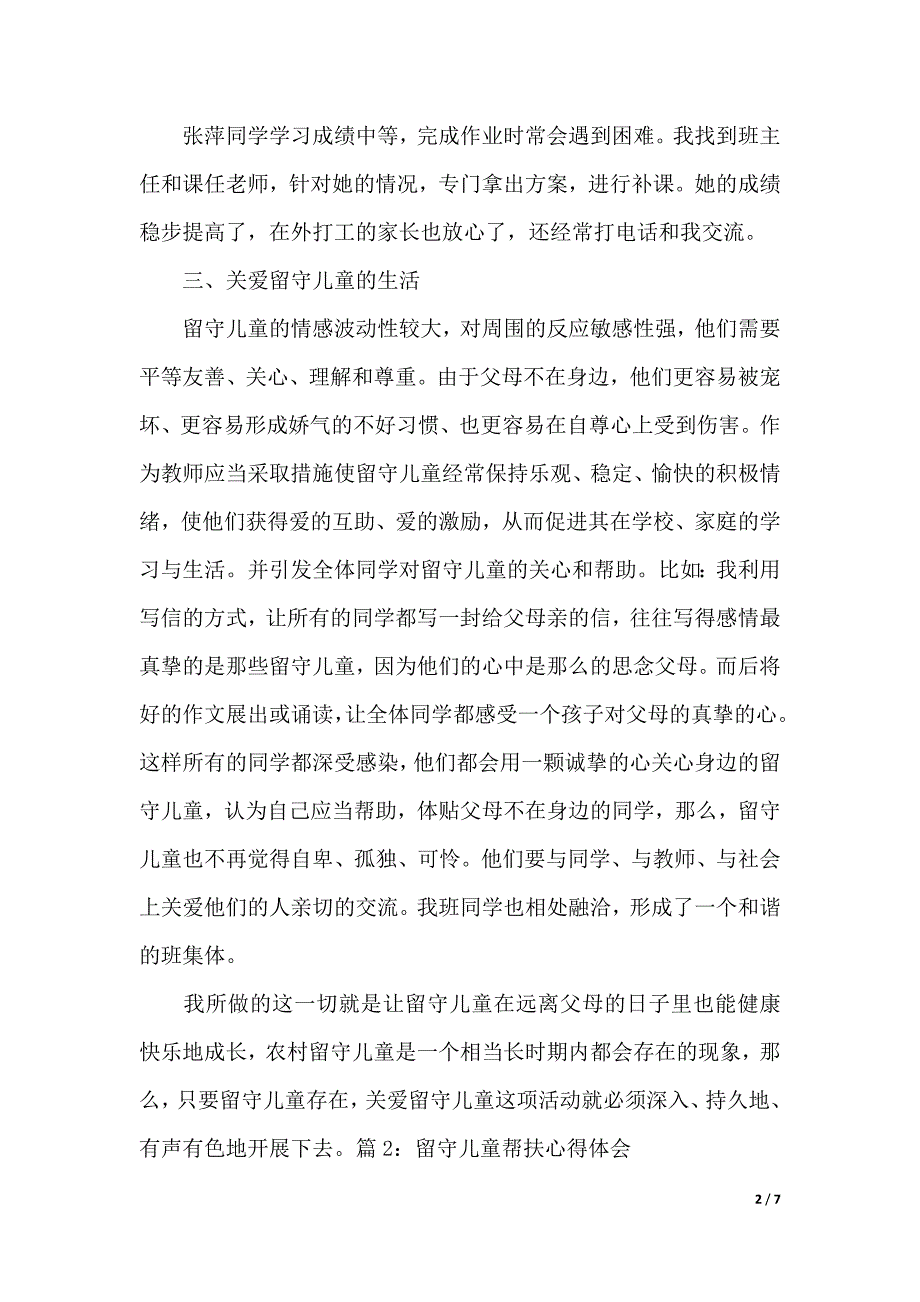 张萍同学学习成绩中等，完成作业时常会遇到困难。我找到班主任和课任老师，针对她的情况，专门拿出方案，进行补课。她的成绩稳步提高了，在外打工的家长也放心了，还经常打电话和我交流。

三、关爱留守儿童的生活

留守儿童的情感波动性较大，对周围的反应敏感性强，他们需要平等友善、关心、理解和尊重。由于父母不在身边，他们更容易被宠坏、更容易形成娇气的不好习惯、也更容易在自尊心上受到伤害。作为教师应当采取措施使留守儿童经常保持乐观、稳定、愉快的积极情绪，使他们获得爱的互助、爱的激励，从而促进其在学校、家庭的学习与生活。并引发全体同学对留守儿童的关心和帮助。比如：我利用写信的方式，让所有的同学都写一封给父母亲的信，往往写得感情最真挚的是那些留守儿童，因为他们的心中是那么的思念父母。而后将好的作文展出或诵读，让全体同学都感受一个孩子对父母的真挚的心。这样所有的同学都深受感染，他们都会用一颗诚挚的心关心身边的留守儿童，认为自己应当帮助，体贴父母不在身边的同学，那么，留守儿童也不再觉得自卑、孤独、可怜。他们要与同学、与教师、与社会上关爱他们的人亲切的交流。我班同学也相处融洽，形成了一个和谐的班集体。

我所做的这一切就是让留守儿童在远离父母的日子里也能健康快乐地成长，农村留守儿童是一个相当长时期内都会存在的现象，那么，只要留守儿童存在，关爱留守儿童这项活动就必须深入、持久地、有声有色地开展下去。篇 2：留守儿童帮扶心得体会

2 / 7